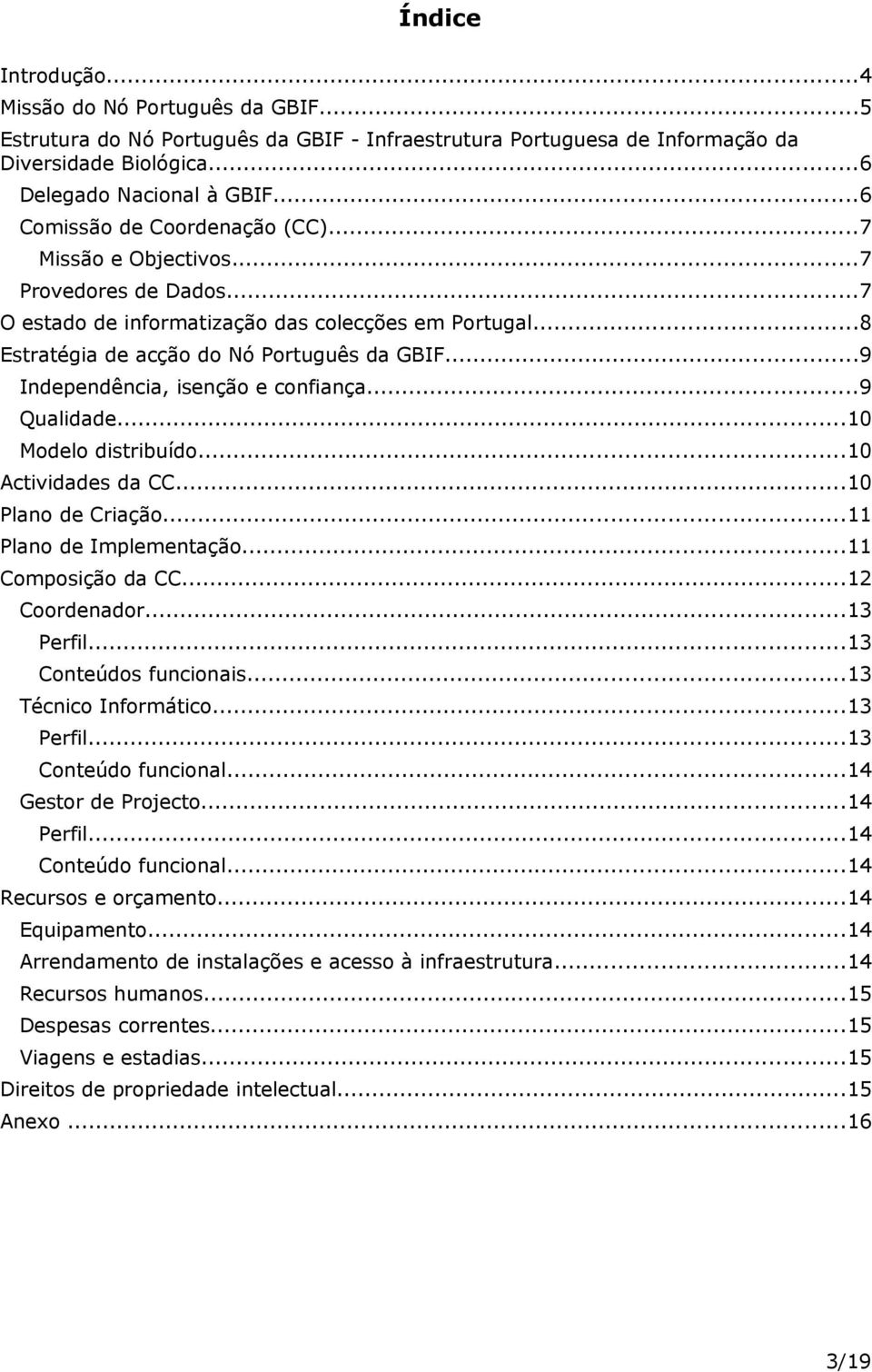 Índice

Introdução...4
Missão do Nó Português da GBIF...5
Estrutura do Nó Português da GBIF - Infraestrutura Portuguesa de Informação da Diversidade Biológica...6
Delegado Nacional à GBIF...6
Comissão de Coordenação (CC)...7
Missão e Objectivos...7
Provedores de Dados...7
O estado de informatização das colecções em Portugal...8
Estratégia de acção do Nó Português da GBIF...9
Independência, isenção e confiança...9
Qualidade...10
Modelo distribuído...10
Actividades da CC...10
Plano de Criação...11
Plano de Implementação...11
Composição da CC...12
Coordenador...13
Perfil...13
Conteúdos funcionais...13
Técnico Informático...13
Perfil...13
Conteúdo funcional...14
Gestor de Projecto...14
Perfil...14
Conteúdo funcional...14
Recursos e orçamento...14
Equipamento...14
Arrendamento de instalações e acesso à infraestrutura...14
Recursos humanos...15
Despesas correntes...15
Viagens e estadias...15
Direitos de propriedade intelectual...15
Anexo ...16

3/19